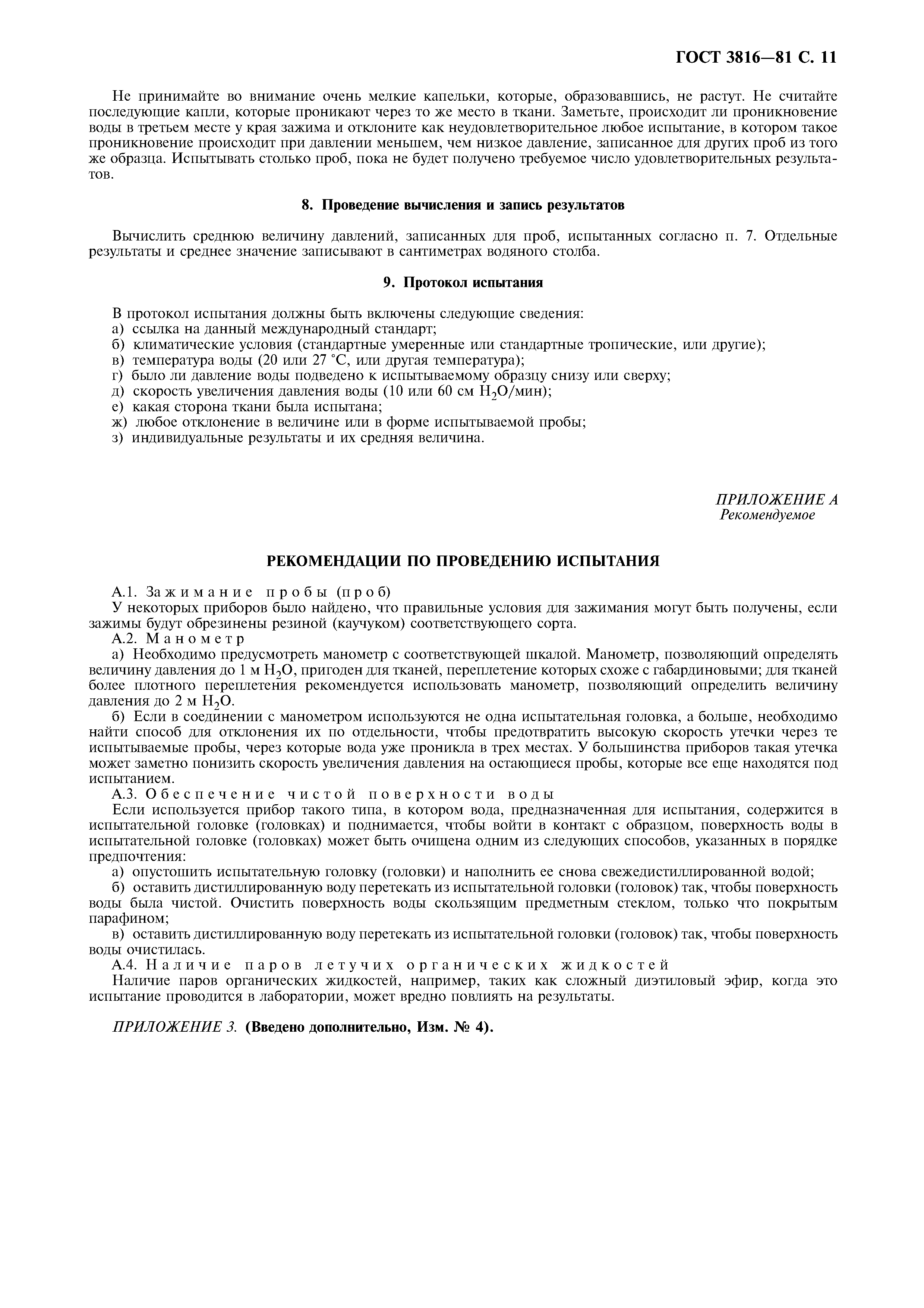 ГОСТ 3816—81 С. 11

Не принимайте во внимание очень мелкие капельки, которые, образовавшись, не растут. Не считайте последующие капли, которые проникают через то же место в ткани. Заметьте, происходит ли проникновение воды в третьем месте у края зажима и отклоните как неудовлетворительное любое испытание, в котором такое проникновение происходит при давлении меньшем, чем низкое давление, записанное для других проб из того же образца. Испытывать столько проб, пока не будет получено требуемое число удовлетворительных результатов.

8. Проведение вычисления и запись результатов

Вычислить среднюю величину давлений, записанных для проб, испытанных согласно п. 7. Отдельные результаты и среднее значение записывают в сантиметрах водяного столба.

9. Протокол испытания

В протокол испытания должны быть включены следующие сведения:
а) ссылка на данный международный стандарт;
б) климатические условия (стандартные умеренные или стандартные тропические, или другие);
в) температура воды (20 или 27 °С, или другая температура);
г) было ли давление воды подведено к испытываемому образцу снизу или сверху;
д) скорость увеличения давления воды (10 или 60 см $H_2O$/мин);
е) какая сторона ткани была испытана;
ж) любое отклонение в величине или в форме испытываемой пробы;
з) индивидуальные результаты и их средняя величина.

ПРИЛОЖЕНИЕ А
Рекомендуемое

РЕКОМЕНДАЦИИ ПО ПРОВЕДЕНИЮ ИСПЫТАНИЯ

А.1. Зажимание пробы (проб)
У некоторых приборов было найдено, что правильные условия для зажимания могут быть получены, если зажимы будут обрезинены резиной (каучуком) соответствующего сорта.
А.2. Манометр
а) Необходимо предусмотреть манометр с соответствующей шкалой. Манометр, позволяющий определять величину давления до 1 м $H_2O$, пригоден для тканей, переплетение которых схоже с габардиновыми; для тканей более плотного переплетения рекомендуется использовать манометр, позволяющий определить величину давления до 2 м $H_2O$.
б) Если в соединении с манометром используются не одна испытательная головка, а больше, необходимо найти способ для отклонения их по отдельности, чтобы предотвратить высокую скорость утечки через те испытываемые пробы, через которые вода уже проникла в трех местах. У большинства приборов такая утечка может заметно понизить скорость увеличения давления на остающиеся пробы, которые все еще находятся под испытанием.
А.3. Обеспечение чистой поверхности воды
Если используется прибор такого типа, в котором вода, предназначенная для испытания, содержится в испытательной головке (головках) и поднимается, чтобы войти в контакт с образцом, поверхность воды в испытательной головке (головках) может быть очищена одним из следующих способов, указанных в порядке предпочтения:
а) опустошить испытательную головку (головки) и наполнить ее снова свежедистиллированной водой;
б) оставить дистиллированную воду перетекать из испытательной головки (головок) так, чтобы поверхность воды была чистой. Очистить поверхность воды скользящим предметным стеклом, только что покрытым парафином;
в) оставить дистиллированную воду перетекать из испытательной головки (головок) так, чтобы поверхность воды очистилась.
А.4. Наличие паров летучих органических жидкостей
Наличие паров органических жидкостей, например, таких как сложный диэтиловый эфир, когда это испытание проводится в лаборатории, может вредно повлиять на результаты.

ПРИЛОЖЕНИЕ 3. (Введено дополнительно, Изм. № 4).